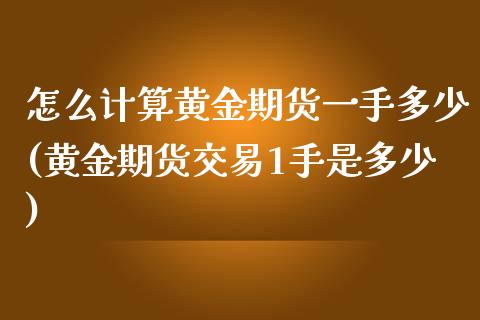 怎么计算黄金期货一手多少(黄金期货交易1手是多少)